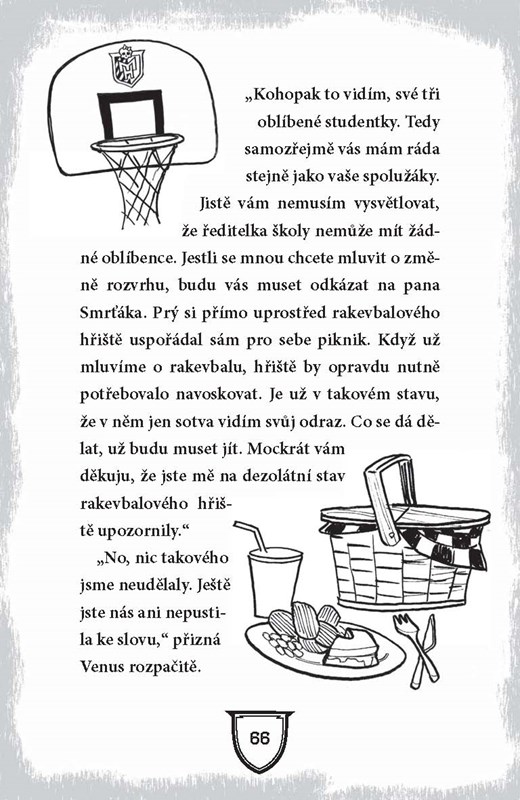 „Kohopak to vidím, své tři oblíbené studentky. Tedy samozřejmě vás mám ráda stejně jako vaše spolužáky. Jistě vám nemusím vysvětlovat, že ředitelka školy nemůže mít žádné oblíbence. Jestli se mnou chcete mluvit o změně rozvrhu, budu vás muset odkázat na pana Smrťáka. Prý si přímo uprostřed rakevbalového hřiště uspořádal sám pro sebe piknik. Když už mluvíme o rakevbalu, hřiště by opravdu nutně potřebovalo navoskovat. Je už v takovém stavu, že v něm jen sotva vidím svůj odraz. Co se dá dělat, už budu muset jít. Mockrát vám děkuju, že jste mě na dezolátní stav rakevbalového hřiště upozornily.“

„No, nic takového jsme neudělaly. Ještě jste nás ani nepustila ke slovu,“ přizná Venus rozpačitě.

66